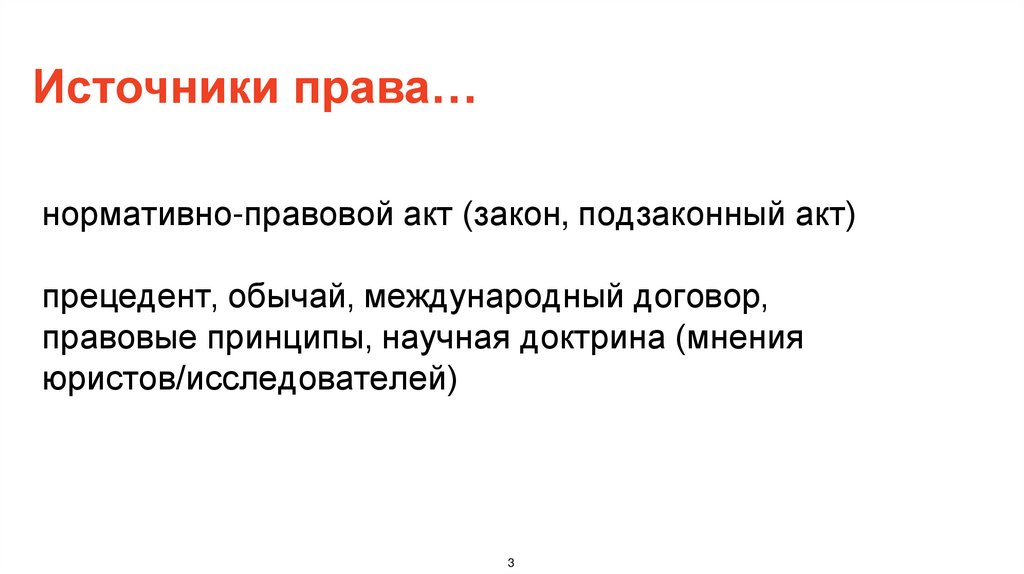 Источники права…

нормативно-правовой акт (закон, подзаконный акт)

прецедент, обычай, международный договор, правовые принципы, научная доктрина (мнения юристов/исследователей)

3